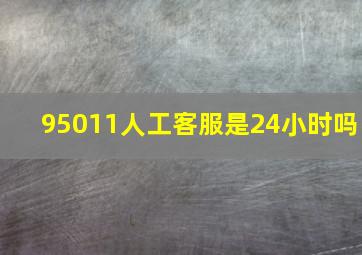 95011人工客服是24小时吗